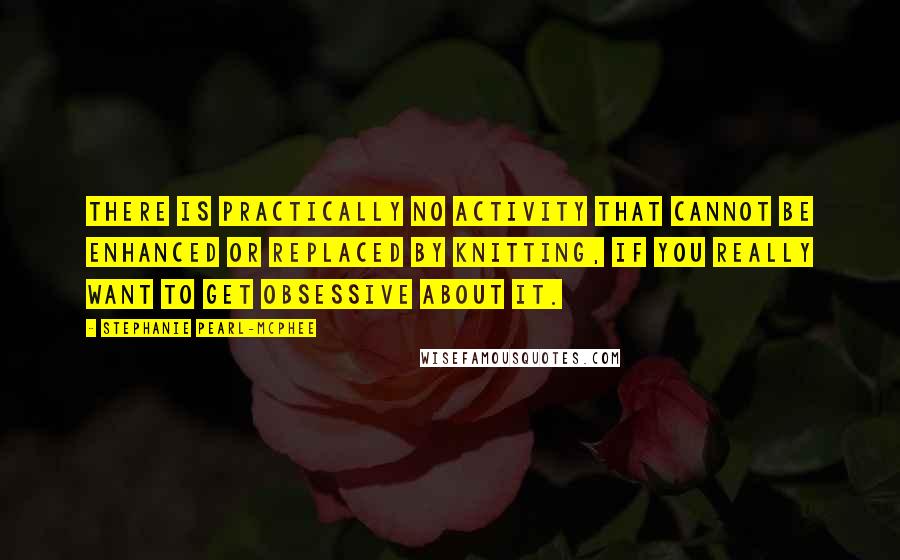 THERE IS PRACTICALLY NO ACTIVITY THAT CANNOT BE ENHANCED OR REPLACED BY KNITTING, IF YOU REALLY WANT TO GET OBSESSIVE ABOUT IT.

- STEPHANIE PEARL-MCPHEE

WISEFAMOUSQUOTES.COM